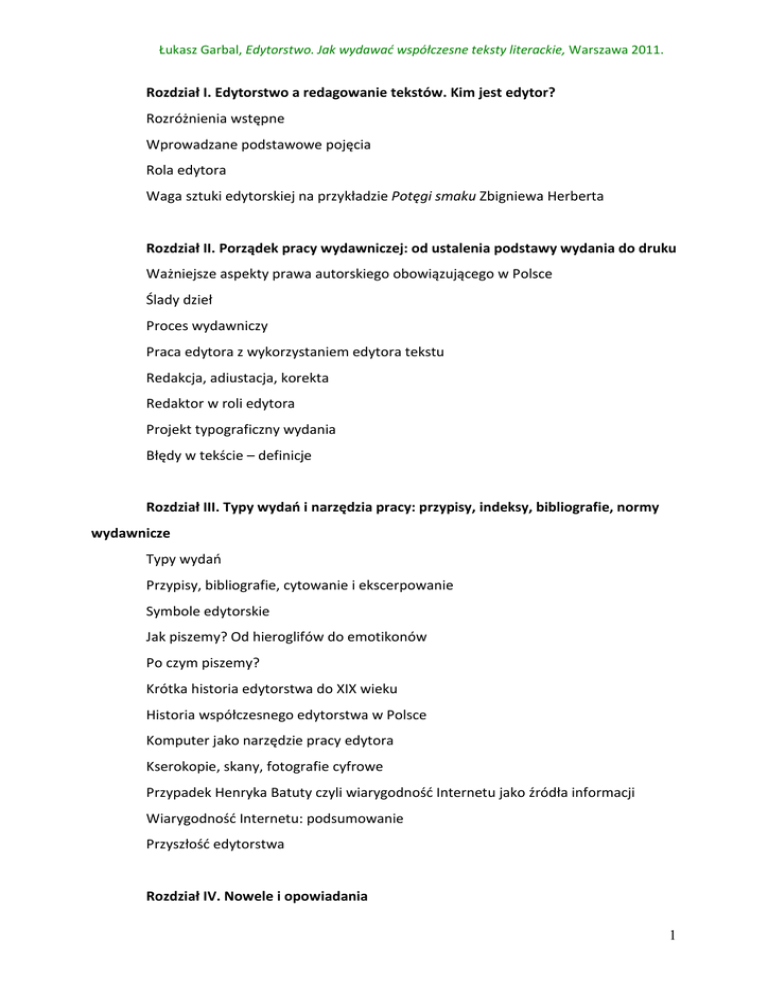 Łukasz Garbal, Edytorstwo. Jak wydawać współczesne teksty literackie, Warszawa 2011.

Rozdział I. Edytorstwo a redagowanie tekstów. Kim jest edytor?

Rozróżnienia wstępne

Wprowadzane podstawowe pojęcia

Rola edytora

Waga sztuki edytorskiej na przykładzie Potęgi smaku Zbigniewa Herberta

Rozdział II. Porządek pracy wydawniczej: od ustalenia podstawy wydania do druku

Ważniejsze aspekty prawa autorskiego obowiązującego w Polsce

Ślady dzieł

Proces wydawniczy

Praca edytora z wykorzystaniem edytora tekstu

Redakcja, adiustacja, korekta

Redaktor w roli edytora

Projekt typograficzny wydania

Błędy w tekście – definicje

Rozdział III. Typy wydań i narzędzia pracy: przypisy, indeksy, bibliografie, normy wydawnicze

Typy wydań

Przypisy, bibliografie, cytowanie i ekscerpowanie

Symbole edytorskie

Jak piszemy? Od hieroglifów do emotikonów

Po czym piszemy?

Krótka historia edytorstwa do XIX wieku

Historia współczesnego edytorstwa w Polsce

Komputer jako narzędzie pracy edytora

Kserokopie, skany, fotografie cyfrowe

Przypadek Henryka Batuty czyli wiarygodność Internetu jako źródła informacji

Wiarygodność Internetu: podsumowanie

Przyszłość edytorstwa

Rozdział IV. Nowele i opowiadania

1